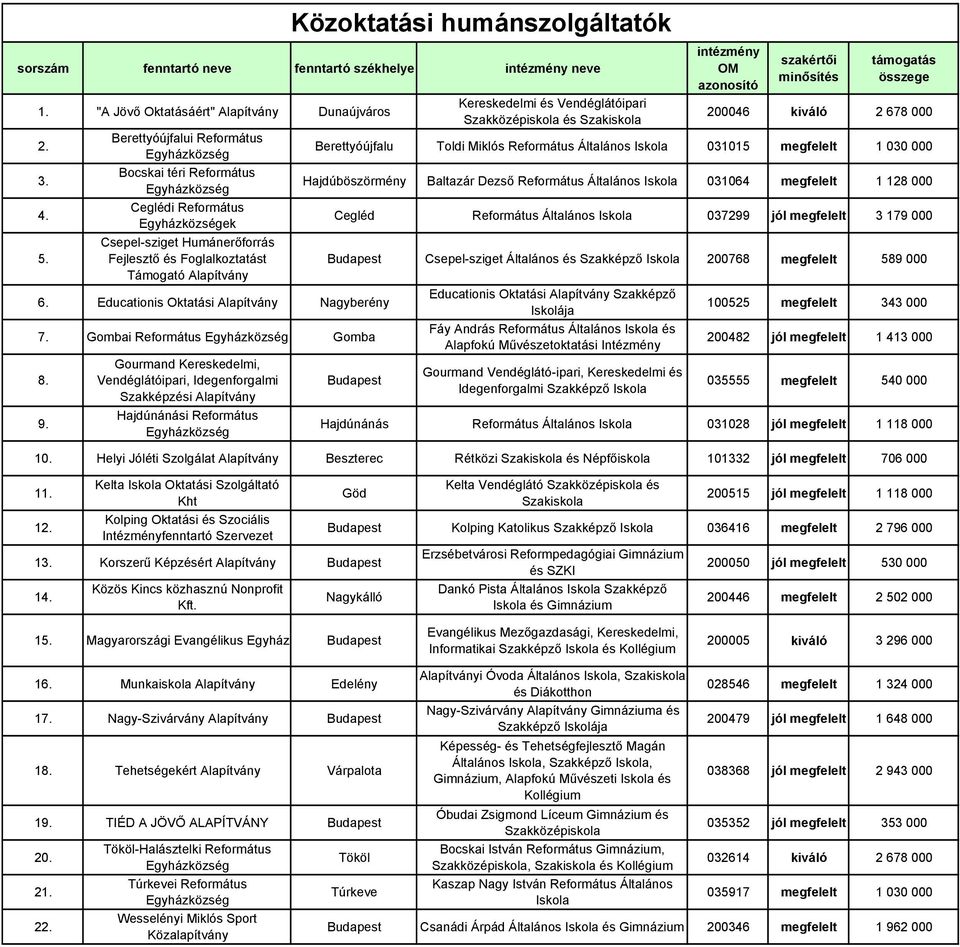 Közoktatási humánszolgáltatók

| sorszám | fenntartó neve | fenntartó székhelye | intézmény neve | intézmény OM azonosító | szakértői minősítés | támogatás összege |
|---|---|---|---|---|---|---|
| 1. | "A Jövő Oktatásáért" Alapítvány | Dunaújváros | Kereskedelmi és Vendéglátóipari Szakközépiskola és Szakiskola | 200046 | kiváló | 2 678 000 |
| 2. | Berettyóújfalui Református Egyházközség | Berettyóújfalu | Toldi Miklós Református Általános Iskola | 031015 | megfelelt | 1 030 000 |
| 3. | Bocskai téri Református Egyházközség | Hajdúböszörmény | Baltazár Dezső Református Általános Iskola | 031064 | megfelelt | 1 128 000 |
| 4. | Ceglédi Református Egyházközségek | Cegléd | Református Általános Iskola | 037299 | jól megfelelt | 3 179 000 |
| 5. | Csepel-sziget Humánerőforrás Fejlesztő és Foglalkoztatást Támogató Alapítvány | Budapest | Csepel-sziget Általános és Szakképző Iskola | 200768 | megfelelt | 589 000 |
| 6. | Educationis Oktatási Alapítvány | Nagyberény | Educationis Oktatási Alapítvány Szakképző Iskolája | 100525 | megfelelt | 343 000 |
| 7. | Gombai Református Egyházközség | Gomba | Fáy András Református Általános Iskola és Alapfokú Művészetoktatási Intézmény | 200482 | jól megfelelt | 1 413 000 |
| 8. | Gourmand Kereskedelmi, Vendéglátóipari, Idegenforgalmi Szakképzési Alapítvány | Budapest | Gourmand Vendéglátó-ipari, Kereskedelmi és Idegenforgalmi Szakképző Iskola | 035555 | megfelelt | 540 000 |
| 9. | Hajdúnánási Református Egyházközség | Hajdúnánás | Református Általános Iskola | 031028 | jól megfelelt | 1 118 000 |
| 10. | Helyi Jóléti Szolgálat Alapítvány | Beszterec | Rétközi Szakiskola és Népfőiskola | 101332 | jól megfelelt | 706 000 |
| 11. | Kelta Iskola Oktatási Szolgáltató Kht | Göd | Kelta Vendéglátó Szakközépiskola és Szakiskola | 200515 | jól megfelelt | 1 118 000 |
| 12. | Kolping Oktatási és Szociális Intézményfenntartó Szervezet | Budapest | Kolping Katolikus Szakképző Iskola | 036416 | megfelelt | 2 796 000 |
| 13. | Korszerű Képzésért Alapítvány | Budapest | Erzsébetvárosi Reformpedagógiai Gimnázium és SZKI | 200050 | jól megfelelt | 530 000 |
| 14. | Közös Kincs közhasznú Nonprofit Kft. | Nagykálló | Dankó Pista Általános Iskola Szakképző Iskola és Gimnázium | 200446 | megfelelt | 2 502 000 |
| 15. | Magyarországi Evangélikus Egyház | Budapest | Evangélikus Mezőgazdasági, Kereskedelmi, Informatikai Szakképző Iskola és Kollégium | 200005 | kiváló | 3 296 000 |
| 16. | Munkaiskola Alapítvány | Edelény | Alapítványi Óvoda Általános Iskola, Szakiskola és Diákotthon | 028546 | megfelelt | 1 324 000 |
| 17. | Nagy-Szivárvány Alapítvány | Budapest | Nagy-Szivárvány Alapítvány Gimnáziuma és Szakképző Iskolája | 200479 | jól megfelelt | 1 648 000 |
| 18. | Tehetségekért Alapítvány | Várpalota | Képesség- és Tehetségfejlesztő Magán Általános Iskola, Szakképző Iskola, Gimnázium, Alapfokú Művészeti Iskola és Kollégium | 038368 | jól megfelelt | 2 943 000 |
| 19. | TIÉD A JÖVŐ ALAPÍTVÁNY | Budapest | Óbudai Zsigmond Líceum Gimnázium és Szakközépiskola | 035352 | jól megfelelt | 353 000 |
| 20. | Tököl-Halásztelki Református Egyházközség | Tököl | Bocskai István Református Gimnázium, Szakközépiskola, Szakiskola és Kollégium | 032614 | kiváló | 2 678 000 |
| 21. | Túrkevei Református Egyházközség | Túrkeve | Kaszap Nagy István Református Általános Iskola | 035917 | megfelelt | 1 030 000 |
| 22. | Wesselényi Miklós Sport Közalapítvány | Budapest | Csanádi Árpád Általános Iskola és Gimnázium | 200346 | megfelelt | 1 962 000 |